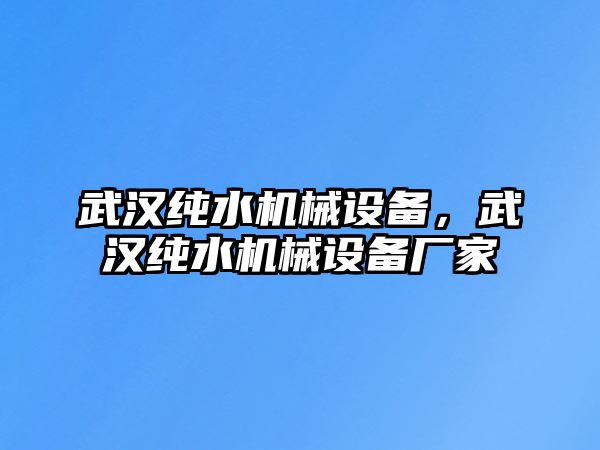 武汉纯水机械设备，武汉纯水机械设备厂家